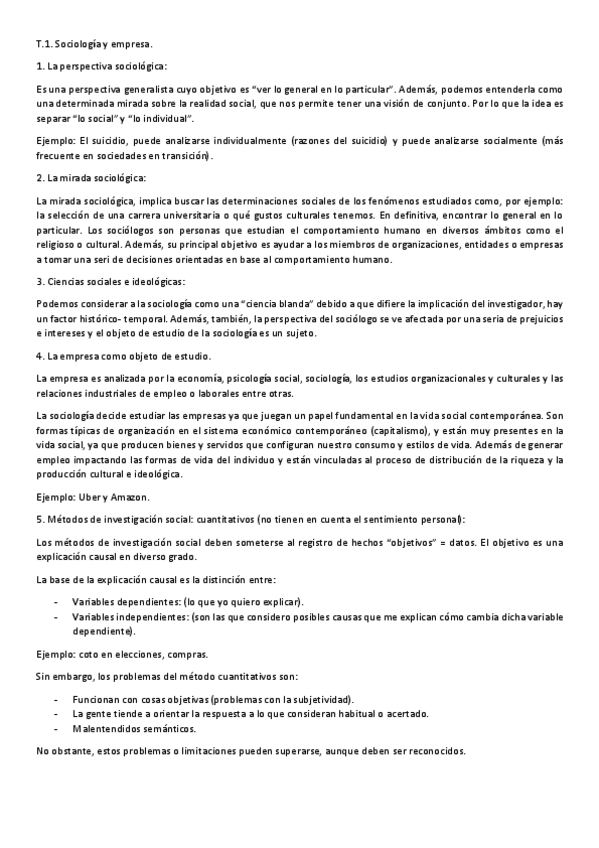 T.1. Sociología y empresa.

1. La perspectiva sociológica:

Es una perspectiva generalista cuyo objetivo es "ver lo general en lo particular". Además, podemos entenderla como una determinada mirada sobre la realidad social, que nos permite tener una visión de conjunto. Por lo que la idea es separar "lo social" y "lo individual".

Ejemplo: El suicidio, puede analizarse individualmente (razones del suicidio) y puede analizarse socialmente (más frecuente en sociedades en transición).

2. La mirada sociológica:

La mirada sociológica, implica buscar las determinaciones sociales de los fenómenos estudiados como, por ejemplo: la selección de una carrera universitaria o qué gustos culturales tenemos. En definitiva, encontrar lo general en lo particular. Los sociólogos son personas que estudian el comportamiento humano en diversos ámbitos como el religioso o cultural. Además, su principal objetivo es ayudar a los miembros de organizaciones, entidades o empresas a tomar una seri de decisiones orientadas en base al comportamiento humano.

3. Ciencias sociales e ideológicas:

Podemos considerar a la sociología como una "ciencia blanda" debido a que difiere la implicación del investigador, hay un factor histórico- temporal. Además, también, la perspectiva del sociólogo se ve afectada por una seria de prejuicios e intereses y el objeto de estudio de la sociología es un sujeto.

4. La empresa como objeto de estudio.

La empresa es analizada por la economía, psicología social, sociología, los estudios organizacionales y culturales y las relaciones industriales de empleo o laborales entre otras.

La sociología decide estudiar las empresas ya que juegan un papel fundamental en la vida social contemporánea. Son formas típicas de organización en el sistema económico contemporáneo (capitalismo), y están muy presentes en la vida social, ya que producen bienes y servidos que configuran nuestro consumo y estilos de vida. Además de generar empleo impactando las formas de vida del individuo y están vinculadas al proceso de distribución de la riqueza y la producción cultural e ideológica.

Ejemplo: Uber y Amazon.

5. Métodos de investigación social: cuantitativos (no tienen en cuenta el sentimiento personal):

Los métodos de investigación social deben someterse al registro de hechos "objetivos" = datos. El objetivo es una explicación causal en diverso grado.

La base de la explicación causal es la distinción entre:

- Variables dependientes: (lo que yo quiero explicar).
- Variables independientes: (son las que considero posibles causas que me explican cómo cambia dicha variable dependiente).

Ejemplo: coto en elecciones, compras.

Sin embargo, los problemas del método cuantitativos son:

- Funcionan con cosas objetivas (problemas con la subjetividad).
- La gente tiende a orientar la respuesta a lo que consideran habitual o acertado.
- Malentendidos semánticos.

No obstante, estos problemas o limitaciones pueden superarse, aunque deben ser reconocidos.